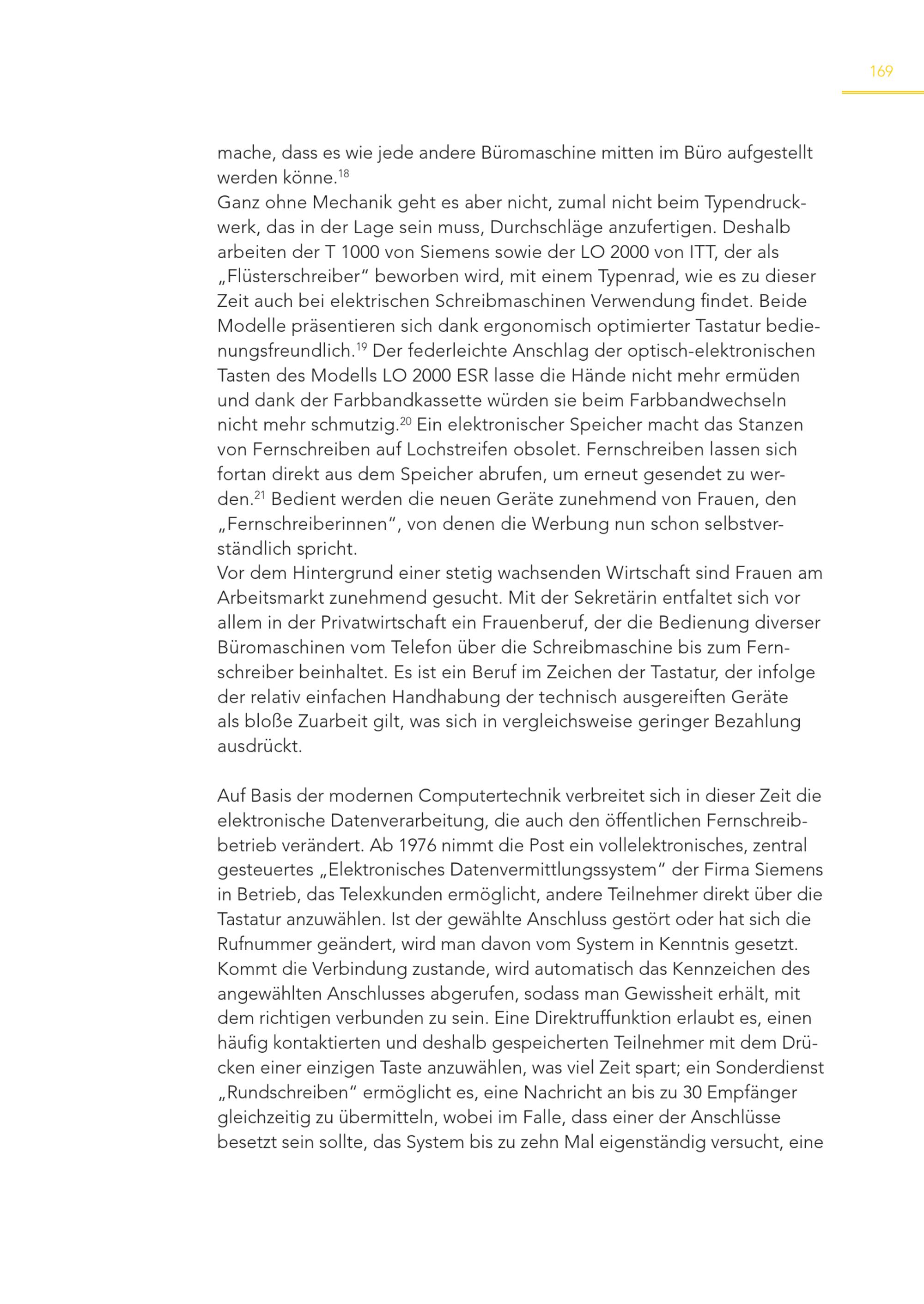 169

mache, dass es wie jede andere Büromaschine mitten im Büro aufgestellt werden könne.$^{18}$

Ganz ohne Mechanik geht es aber nicht, zumal nicht beim Typendruckwerk, das in der Lage sein muss, Durchschläge anzufertigen. Deshalb arbeiten der T 1000 von Siemens sowie der LO 2000 von ITT, der als „Flüsterschreiber“ beworben wird, mit einem Typenrad, wie es zu dieser Zeit auch bei elektrischen Schreibmaschinen Verwendung findet. Beide Modelle präsentieren sich dank ergonomisch optimierter Tastatur bedienungsfreundlich.$^{19}$ Der federleichte Anschlag der optisch-elektronischen Tasten des Modells LO 2000 ESR lasse die Hände nicht mehr ermüden und dank der Farbbandkassette würden sie beim Farbbandwechseln nicht mehr schmutzig.$^{20}$ Ein elektronischer Speicher macht das Stanzen von Fernschreiben auf Lochstreifen obsolet. Fernschreiben lassen sich fortan direkt aus dem Speicher abrufen, um erneut gesendet zu werden.$^{21}$ Bedient werden die neuen Geräte zunehmend von Frauen, den „Fernschreiberinnen“, von denen die Werbung nun schon selbstverständlich spricht.

Vor dem Hintergrund einer stetig wachsenden Wirtschaft sind Frauen am Arbeitsmarkt zunehmend gesucht. Mit der Sekretärin entfaltet sich vor allem in der Privatwirtschaft ein Frauenberuf, der die Bedienung diverser Büromaschinen vom Telefon über die Schreibmaschine bis zum Fernschreiber beinhaltet. Es ist ein Beruf im Zeichen der Tastatur, der infolge der relativ einfachen Handhabung der technisch ausgereiften Geräte als bloße Zuarbeit gilt, was sich in vergleichsweise geringer Bezahlung ausdrückt.

Auf Basis der modernen Computertechnik verbreitet sich in dieser Zeit die elektronische Datenverarbeitung, die auch den öffentlichen Fernschreibbetrieb verändert. Ab 1976 nimmt die Post ein vollelektronisches, zentral gesteuertes „Elektronisches Datenvermittlungssystem“ der Firma Siemens in Betrieb, das Telexkunden ermöglicht, andere Teilnehmer direkt über die Tastatur anzuwählen. Ist der gewählte Anschluss gestört oder hat sich die Rufnummer geändert, wird man davon vom System in Kenntnis gesetzt. Kommt die Verbindung zustande, wird automatisch das Kennzeichen des angewählten Anschlusses abgerufen, sodass man Gewissheit erhält, mit dem richtigen verbunden zu sein. Eine Direktruffunktion erlaubt es, einen häufig kontaktierten und deshalb gespeicherten Teilnehmer mit dem Drücken einer einzigen Taste anzuwählen, was viel Zeit spart; ein Sonderdienst „Rundschreiben“ ermöglicht es, eine Nachricht an bis zu 30 Empfänger gleichzeitig zu übermitteln, wobei im Falle, dass einer der Anschlüsse besetzt sein sollte, das System bis zu zehn Mal eigenständig versucht, eine